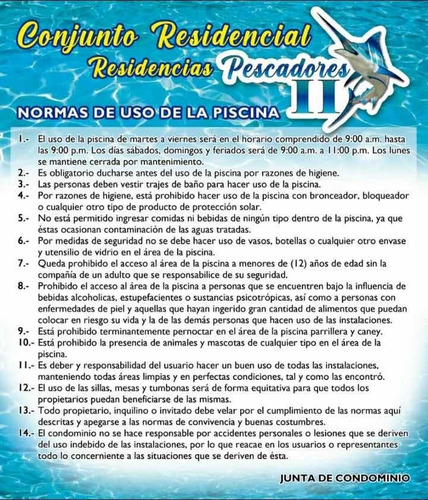 Conjunto Residencial
Residencias Pescadores II

NORMAS DE USO DE LA PISCINA

1.- El uso de la piscina de martes a viernes será en el horario comprendido de 9:00 a.m. hasta las 9:00 p.m. Los días sábados, domingos y feriados será de 9:00 a.m. a 11:00 p.m. Los lunes se mantiene cerrada por mantenimiento.
2.- Es obligatorio ducharse antes del uso de la piscina por razones de higiene.
3.- Las personas deben vestir trajes de baño para hacer uso de la piscina.
4.- Por razones de higiene, está prohibido hacer uso de la piscina con bronceador, bloqueador o cualquier otro tipo de producto de protección solar.
5.- No está permitido ingresar comidas ni bebidas de ningún tipo dentro de la piscina, ya que éstas ocasionan contaminación de las aguas tratadas.
6.- Por medidas de seguridad no se debe hacer uso de vasos, botellas o cualquier otro envase y utensilio de vidrio en el área de la piscina.
7.- Queda prohibido el acceso al área de la piscina a menores de (12) años de edad sin la compañía de un adulto que se responsabilice de su seguridad.
8.- Prohibido el acceso al área de la piscina a personas que se encuentren bajo la influencia de bebidas alcoholicas, estupefacientes o sustancias psicotrópicas, así como a personas con enfermedades de piel y aquellas que hayan ingerido gran cantidad de alimentos que puedan colocar en riesgo su vida y la de las demás personas que hacen uso de las instalaciones.
9.- Está prohibido terminantemente pernoctar en el área de la piscina parrillera y caney.
10.- Está prohibido la presencia de animales y mascotas de cualquier tipo en el área de la piscina.
11.- Es deber y responsabilidad del usuario hacer un buen uso de todas las instalaciones, manteniendo todas áreas limpias y en perfectas condiciones, tal y como las encontró.
12.- El uso de las sillas, mesas y tumbonas será de forma equitativa para que todos los propietarios puedan beneficiarse de las mismas.
13.- Todo propietario, inquilino o invitado debe velar por el cumplimiento de las normas aquí descritas y apegarse a las normas de convivencia y buenas costumbres.
14.- El condominio no se hace responsable por accidentes personales o lesiones que se deriven del uso indebido de las instalaciones, por lo que reacae en los usuarios o representantes todo lo concerniente a las situaciones que se deriven de ésta.

JUNTA DE CONDOMINIO